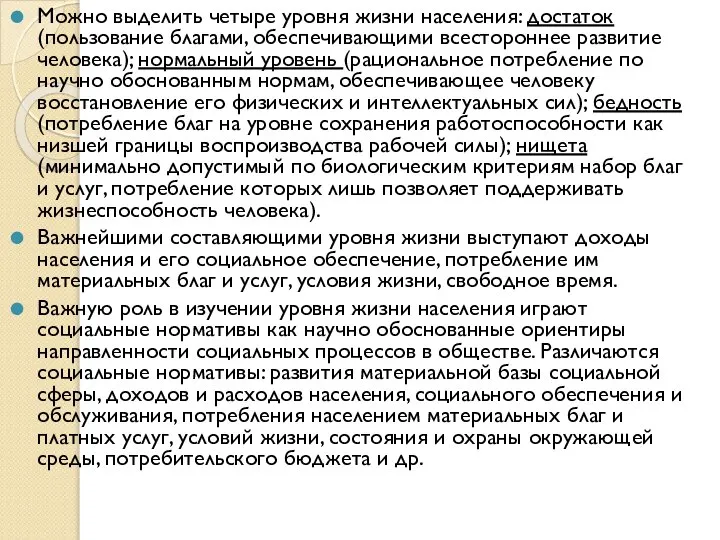 Можно выделить четыре уровня жизни населения: достаток (пользование благами, обеспечивающими всестороннее развитие человека); нормальный уровень (рациональное потребление по научно обоснованным нормам, обеспечивающее человеку восстановление его физических и интеллектуальных сил); бедность (потребление благ на уровне сохранения работоспособности как низшей границы воспроизводства рабочей силы); нищета (минимально допустимый по биологическим критериям набор благ и услуг, потребление которых лишь позволяет поддерживать жизнеспособность человека).

Важнейшими составляющими уровня жизни выступают доходы населения и его социальное обеспечение, потребление им материальных благ и услуг, условия жизни, свободное время.

Важную роль в изучении уровня жизни населения играют социальные нормативы как научно обоснованные ориентиры направленности социальных процессов в обществе. Различаются социальные нормативы: развития материальной базы социальной сферы, доходов и расходов населения, социального обеспечения и обслуживания, потребления населением материальных благ и платных услуг, условий жизни, состояния и охраны окружающей среды, потребительского бюджета и др.